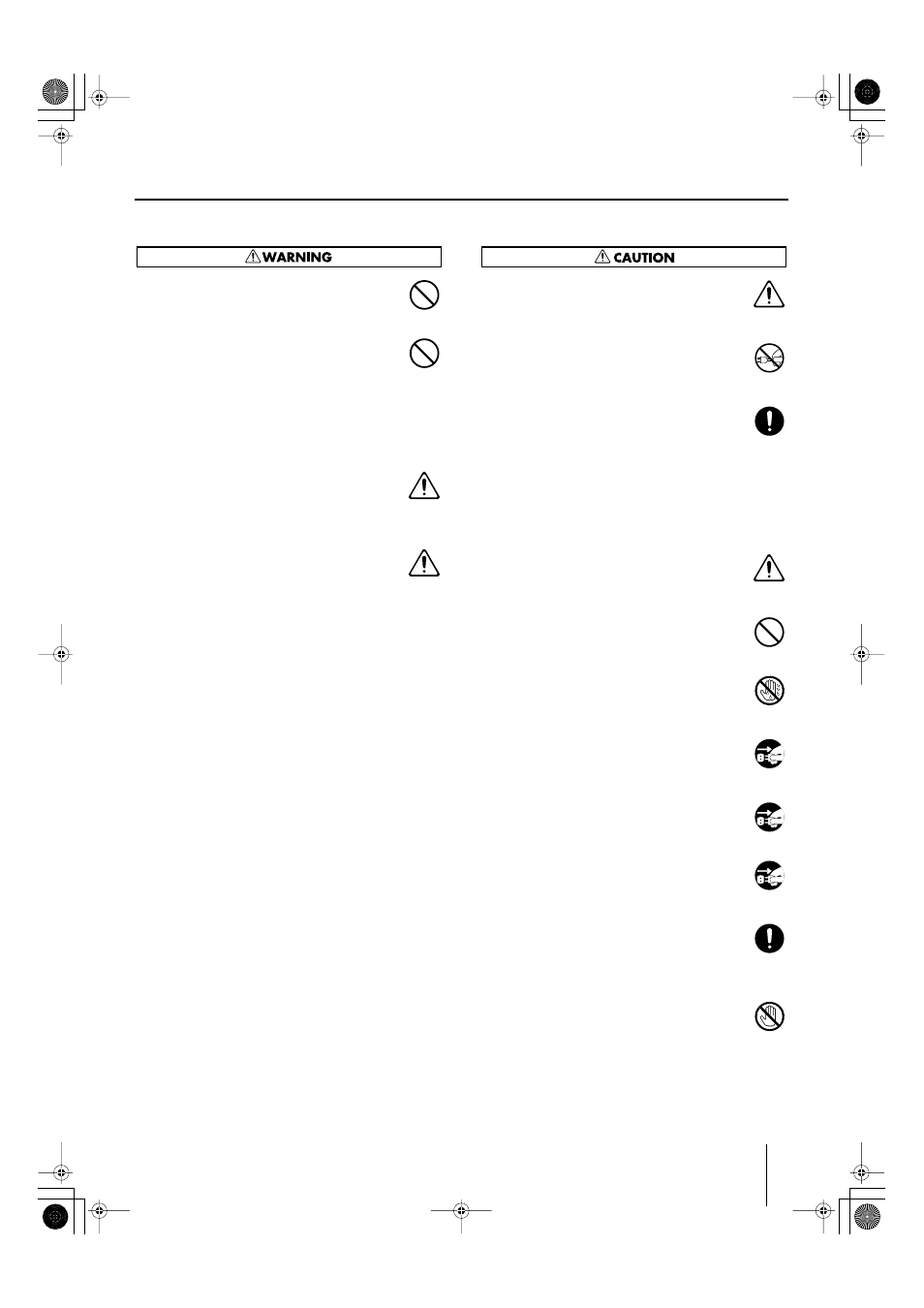 WARNING

CAUTION